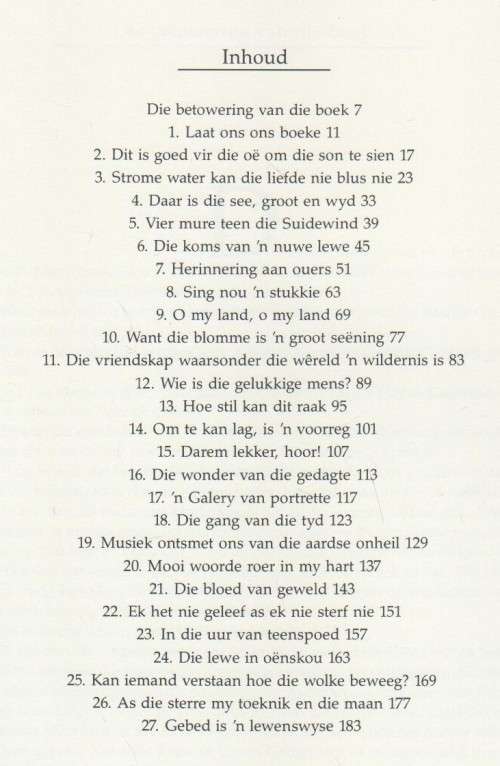 Inhoud

Die betowering van die boek 7
1. Laat ons ons boeke 11
2. Dit is goed vir die oë om die son te sien 17
3. Strome water kan die liefde nie blus nie 23
4. Daar is die see, groot en wyd 33
5. Vier mure teen die Suidewind 39
6. Die koms van 'n nuwe lewe 45
7. Herinnering aan ouers 51
8. Sing nou 'n stukkie 63
9. O my land, o my land 69
10. Want die blomme is 'n groot seëning 77
11. Die vriendskap waarsonder die wêreld 'n wildernis is 83
12. Wie is die gelukkige mens? 89
13. Hoe stil kan dit raak 95
14. Om te kan lag, is 'n voorreg 101
15. Darem lekker, hoor! 107
16. Die wonder van die gedagte 113
17. 'n Galery van portrette 117
18. Die gang van die tyd 123
19. Musiek ontsmet ons van die aardse onheil 129
20. Mooi woorde roer in my hart 137
21. Die bloed van geweld 143
22. Ek het nie geleef as ek nie sterf nie 151
23. In die uur van teenspoed 157
24. Die lewe in oënskou 163
25. Kan iemand verstaan hoe die wolke beweeg? 169
26. As die sterre my toeknik en die maan 177
27. Gebed is 'n lewenswyse 183